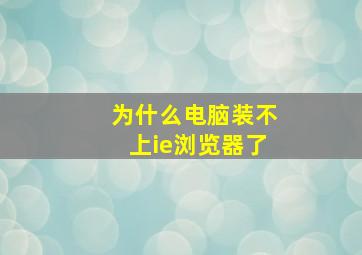 为什么电脑装不上ie浏览器了